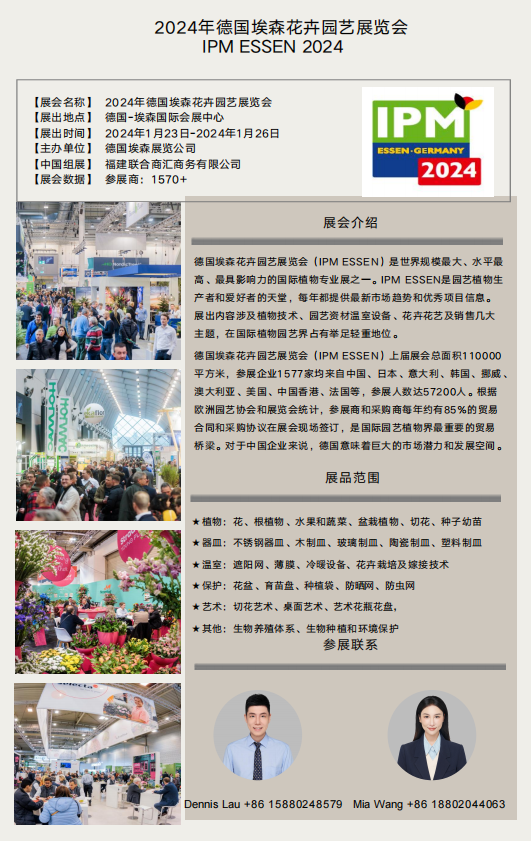 2024年德国埃森花卉园艺展览会
IPM ESSEN 2024

【展会名称】 2024年德国埃森花卉园艺展览会
【展出地点】 德国-埃森国际会展中心
【展出时间】 2024年1月23日-2024年1月26日
【主办单位】 德国埃森展览公司
【中国组展】 福建联合商汇商务有限公司
【展会数据】 参展商：1570+

IPM
ESSEN · GERMANY
2024

展会介绍

德国埃森花卉园艺展览会（IPM ESSEN）是世界规模最大、水平最高、最具影响力的国际植物专业展之一。IPM ESSEN是园艺植物生产者和爱好者的天堂，每年都提供最新市场趋势和优秀项目信息。展出内容涉及植物技术、园艺资材温室设备、花卉花艺及销售几大主题，在国际植物园艺界占有举足轻重地位。

德国埃森花卉园艺展览会（IPM ESSEN）上届展会总面积110000平方米，参展企业1577家均来自中国、日本、意大利、韩国、挪威、澳大利亚、美国、中国香港、法国等，参展人数达57200人。根据欧洲园艺协会和展览会统计，参展商和采购商每年约有85%的贸易合同和采购协议在展会现场签订，是国际园艺植物界最重要的贸易桥梁。对于中国企业来说，德国意味着巨大的市场潜力和发展空间。

展品范围

★植物：花、根植物、水果和蔬菜、盆栽植物、切花、种子幼苗
★器皿：不锈钢器皿、木制皿、玻璃制皿、陶瓷制皿、塑料制皿
★温室：遮阳网、薄膜、冷暖设备、花卉栽培及嫁接技术
★保护：花盆、育苗盘、种植袋、防晒网、防虫网
★艺术：切花艺术、桌面艺术、艺术花瓶花盘，
★其他：生物养殖体系、生物种植和环境保护

参展联系

Dennis Lau +86 15880248579 Mia Wang +86 18802044063